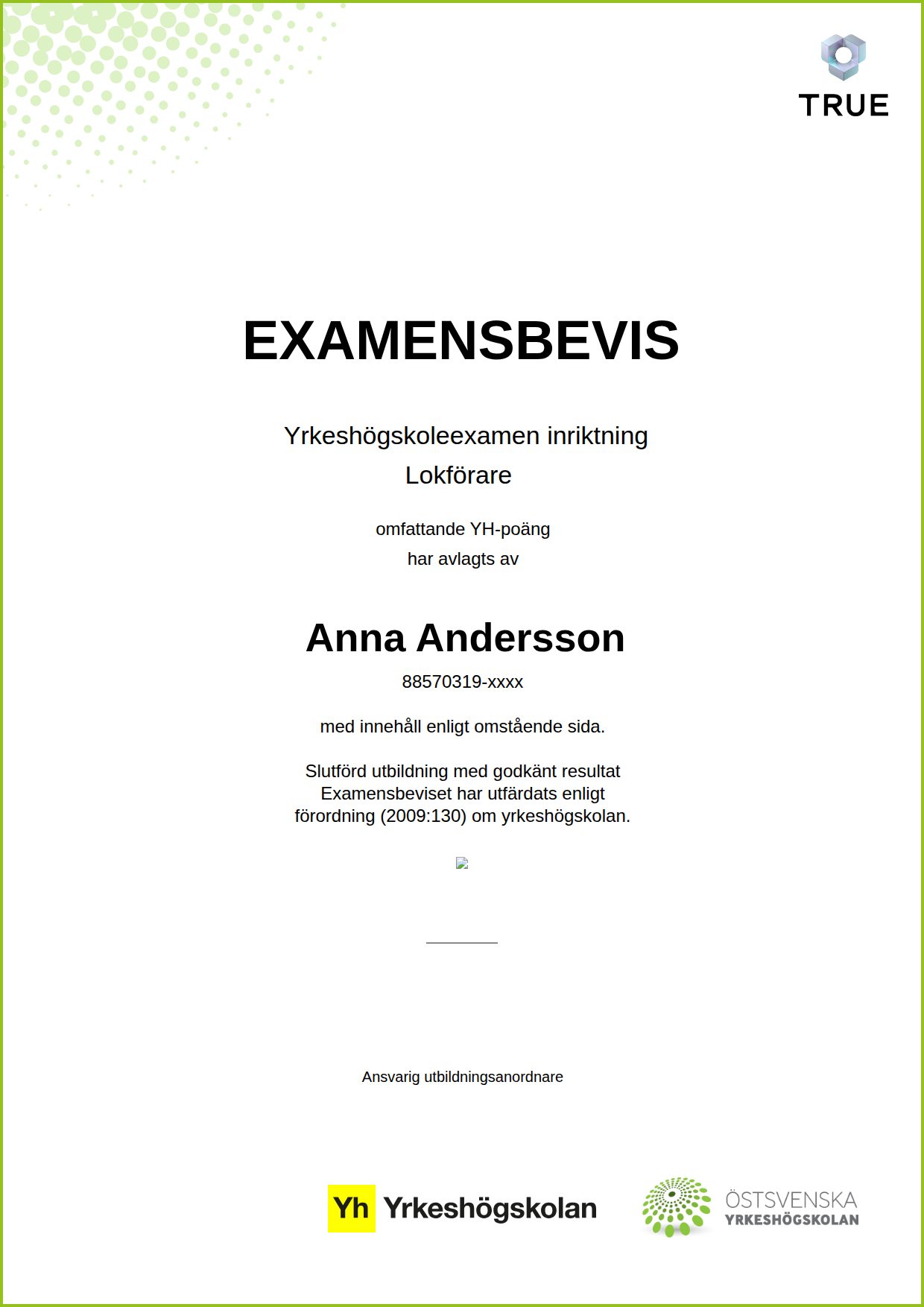 TRUE

EXAMENSBEVIS

Yrkeshögskoleexamen inriktning
Lokförare

omfattande YH-poäng
har avlagts av

Anna Andersson
88570319-xxxx

med innehåll enligt omstående sida.

Slutförd utbildning med godkänt resultat
Examensbeviset har utfärdats enligt
förordning (2009:130) om yrkeshögskolan.

Ansvarig utbildningsanordnare

Yh Yrkeshögskolan

ÖSTSVENSKA
YRKESHÖGSKOLAN